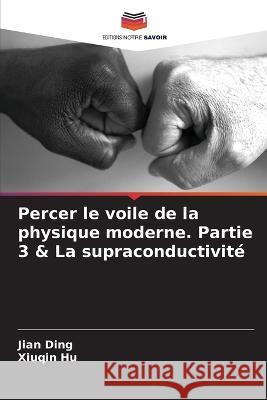 EDITIONS NOTRE SAVOIR

Percer le voile de la physique moderne. Partie 3 & La supraconductivité

Jian Ding
Xiuqin Hu

Kraina Książek